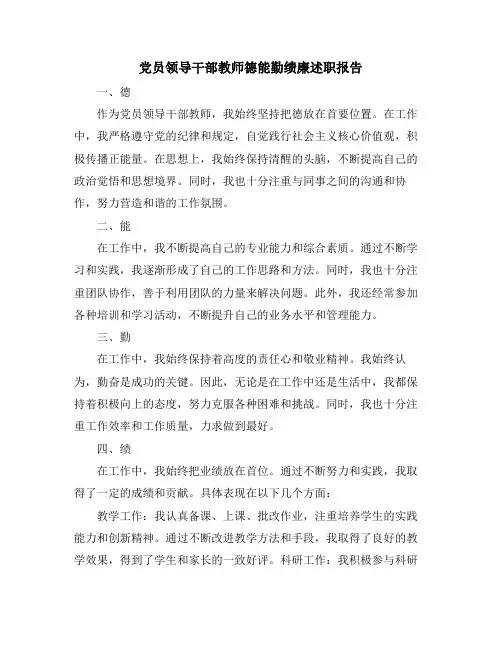 党员领导干部教师德能勤绩廉述职报告

一、德

作为党员领导干部教师，我始终坚持把德放在首要位置。在工作中，我严格遵守党的纪律和规定，自觉践行社会主义核心价值观，积极传播正能量。在思想上，我始终保持清醒的头脑，不断提高自己的政治觉悟和思想境界。同时，我也十分注重与同事之间的沟通和协作，努力营造和谐的工作氛围。

二、能

在工作中，我不断提高自己的专业能力和综合素质。通过不断学习和实践，我逐渐形成了自己的工作思路和方法。同时，我也十分注重团队协作，善于利用团队的力量来解决问题。此外，我还经常参加各种培训和学习活动，不断提升自己的业务水平和管理能力。

三、勤

在工作中，我始终保持着高度的责任心和敬业精神。我始终认为，勤奋是成功的关键。因此，无论是在工作中还是生活中，我都保持着积极向上的态度，努力克服各种困难和挑战。同时，我也十分注重工作效率和工作质量，力求做到最好。

四、绩

在工作中，我始终把业绩放在首位。通过不断努力和实践，我取得了一定的成绩和贡献。具体表现在以下几个方面：

教学工作：我认真备课、上课、批改作业，注重培养学生的实践能力和创新精神。通过不断改进教学方法和手段，我取得了良好的教学效果，得到了学生和家长的一致好评。科研工作：我积极参与科研